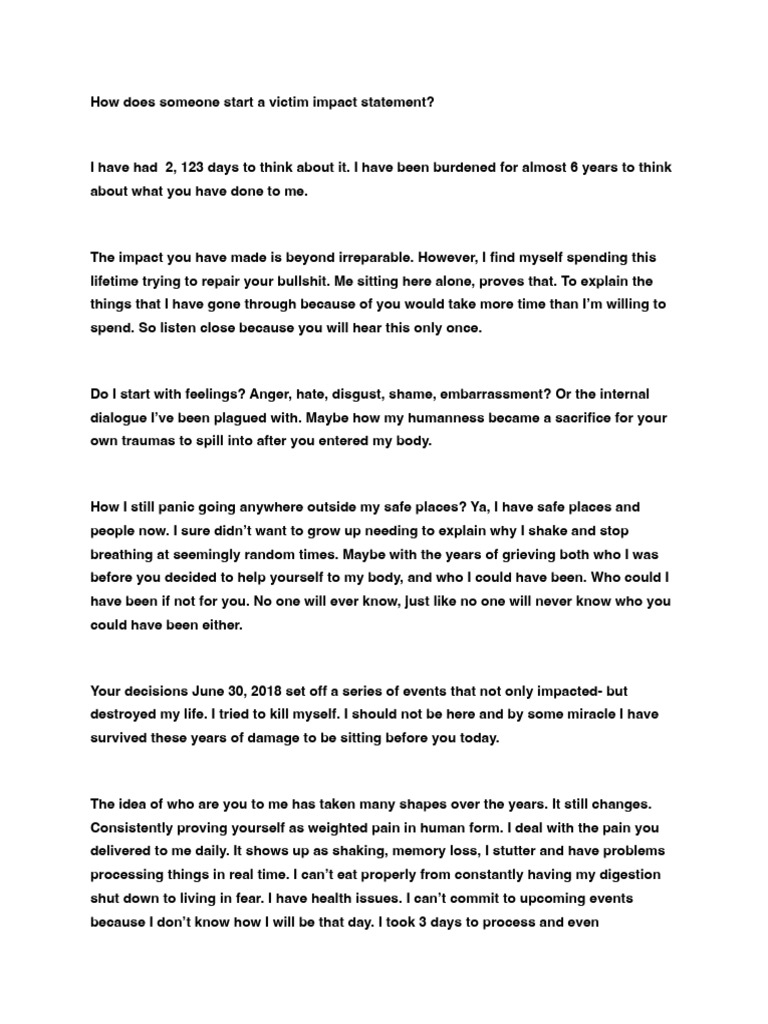 How does someone start a victim impact statement?

I have had 2, 123 days to think about it. I have been burdened for almost 6 years to think about what you have done to me.

The impact you have made is beyond irreparable. However, I find myself spending this lifetime trying to repair your bullshit. Me sitting here alone, proves that. To explain the things that I have gone through because of you would take more time than I'm willing to spend. So listen close because you will hear this only once.

Do I start with feelings? Anger, hate, disgust, shame, embarrassment? Or the internal dialogue I've been plagued with. Maybe how my humanness became a sacrifice for your own traumas to spill into after you entered my body.

How I still panic going anywhere outside my safe places? Ya, I have safe places and people now. I sure didn't want to grow up needing to explain why I shake and stop breathing at seemingly random times. Maybe with the years of grieving both who I was before you decided to help yourself to my body, and who I could have been. Who could I have been if not for you. No one will ever know, just like no one will never know who you could have been either.

Your decisions June 30, 2018 set off a series of events that not only impacted- but destroyed my life. I tried to kill myself. I should not be here and by some miracle I have survived these years of damage to be sitting before you today.

The idea of who are you to me has taken many shapes over the years. It still changes. Consistently proving yourself as weighted pain in human form. I deal with the pain you delivered to me daily. It shows up as shaking, memory loss, I stutter and have problems processing things in real time. I can't eat properly from constantly having my digestion shut down to living in fear. I have health issues. I can't commit to upcoming events because I don't know how I will be that day. I took 3 days to process and even